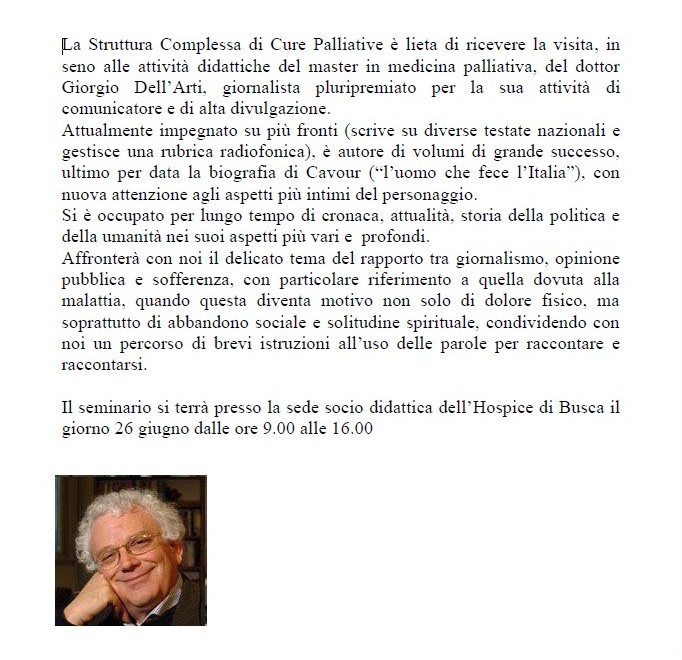 La Struttura Complessa di Cure Palliative è lieta di ricevere la visita, in seno alle attività didattiche del master in medicina palliativa, del dottor Giorgio Dell'Arti, giornalista pluripremiato per la sua attività di comunicatore e di alta divulgazione.
Attualmente impegnato su più fronti (scrive su diverse testate nazionali e gestisce una rubrica radiofonica), è autore di volumi di grande successo, ultimo per data la biografia di Cavour ("l'uomo che fece l'Italia"), con nuova attenzione agli aspetti più intimi del personaggio.
Si è occupato per lungo tempo di cronaca, attualità, storia della politica e della umanità nei suoi aspetti più vari e profondi.
Affronterà con noi il delicato tema del rapporto tra giornalismo, opinione pubblica e sofferenza, con particolare riferimento a quella dovuta alla malattia, quando questa diventa motivo non solo di dolore fisico, ma soprattutto di abbandono sociale e solitudine spirituale, condividendo con noi un percorso di brevi istruzioni all'uso delle parole per raccontare e raccontarsi.

Il seminario si terrà presso la sede socio didattica dell'Hospice di Busca il giorno 26 giugno dalle ore 9.00 alle 16.00